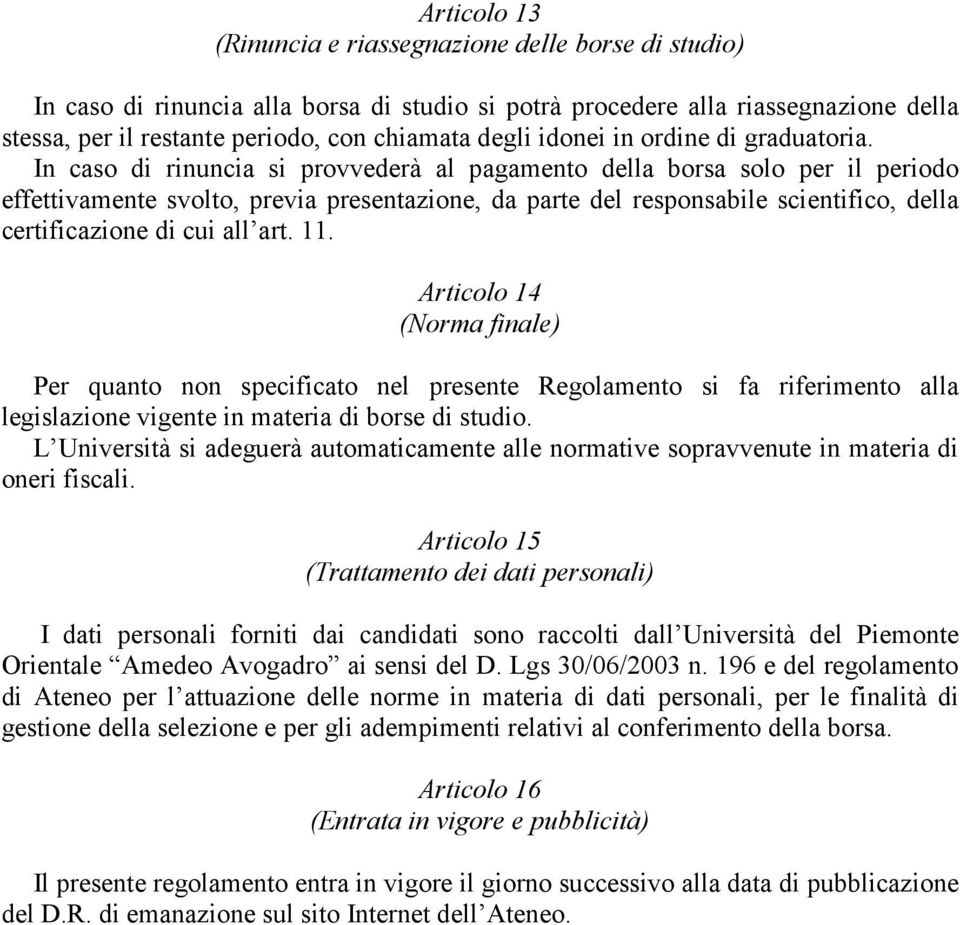 Articolo 13
(Rinuncia e riassegnazione delle borse di studio)

In caso di rinuncia alla borsa di studio si potrà procedere alla riassegnazione della stessa, per il restante periodo, con chiamata degli idonei in ordine di graduatoria.
In caso di rinuncia si provvederà al pagamento della borsa solo per il periodo effettivamente svolto, previa presentazione, da parte del responsabile scientifico, della certificazione di cui all'art. 11.

Articolo 14
(Norma finale)

Per quanto non specificato nel presente Regolamento si fa riferimento alla legislazione vigente in materia di borse di studio.
L'Università si adeguerà automaticamente alle normative sopravvenute in materia di oneri fiscali.

Articolo 15
(Trattamento dei dati personali)

I dati personali forniti dai candidati sono raccolti dall'Università del Piemonte Orientale "Amedeo Avogadro" ai sensi del D. Lgs 30/06/2003 n. 196 e del regolamento di Ateneo per l'attuazione delle norme in materia di dati personali, per le finalità di gestione della selezione e per gli adempimenti relativi al conferimento della borsa.

Articolo 16
(Entrata in vigore e pubblicità)

Il presente regolamento entra in vigore il giorno successivo alla data di pubblicazione del D.R. di emanazione sul sito Internet dell'Ateneo.